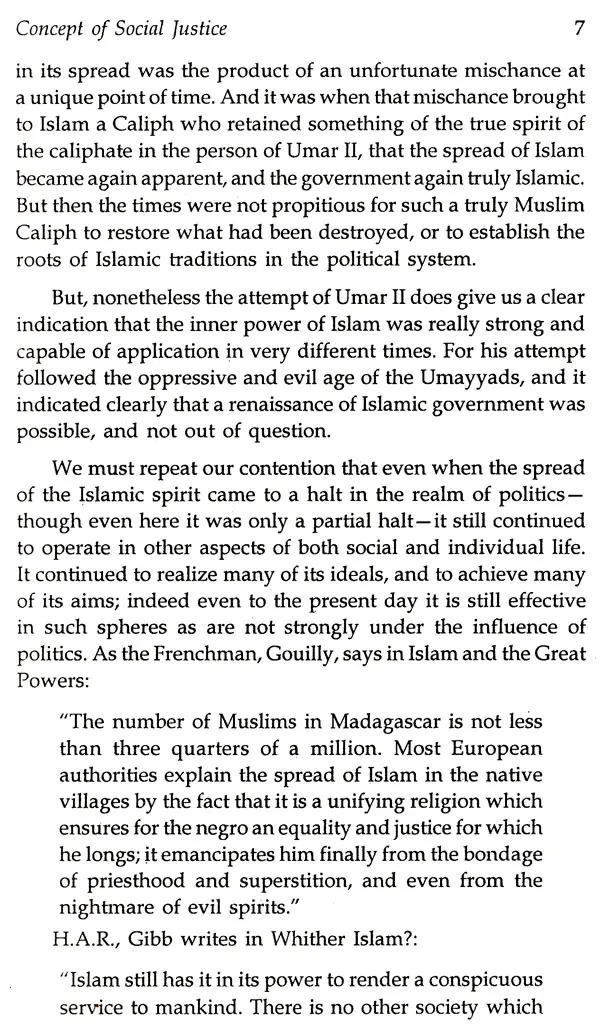 Concept of Social Justice 7

in its spread was the product of an unfortunate mischance at a unique point of time. And it was when that mischance brought to Islam a Caliph who retained something of the true spirit of the caliphate in the person of Umar II, that the spread of Islam became again apparent, and the government again truly Islamic. But then the times were not propitious for such a truly Muslim Caliph to restore what had been destroyed, or to establish the roots of Islamic traditions in the political system.

But, nonetheless the attempt of Umar II does give us a clear indication that the inner power of Islam was really strong and capable of application in very different times. For his attempt followed the oppressive and evil age of the Umayyads, and it indicated clearly that a renaissance of Islamic government was possible, and not out of question.

We must repeat our contention that even when the spread of the Islamic spirit came to a halt in the realm of politics—though even here it was only a partial halt—it still continued to operate in other aspects of both social and individual life. It continued to realize many of its ideals, and to achieve many of its aims; indeed even to the present day it is still effective in such spheres as are not strongly under the influence of politics. As the Frenchman, Gouilly, says in Islam and the Great Powers:

"The number of Muslims in Madagascar is not less than three quarters of a million. Most European authorities explain the spread of Islam in the native villages by the fact that it is a unifying religion which ensures for the negro an equality and justice for which he longs; it emancipates him finally from the bondage of priesthood and superstition, and even from the nightmare of evil spirits."

H.A.R., Gibb writes in Whither Islam?:

"Islam still has it in its power to render a conspicuous service to mankind. There is no other society which